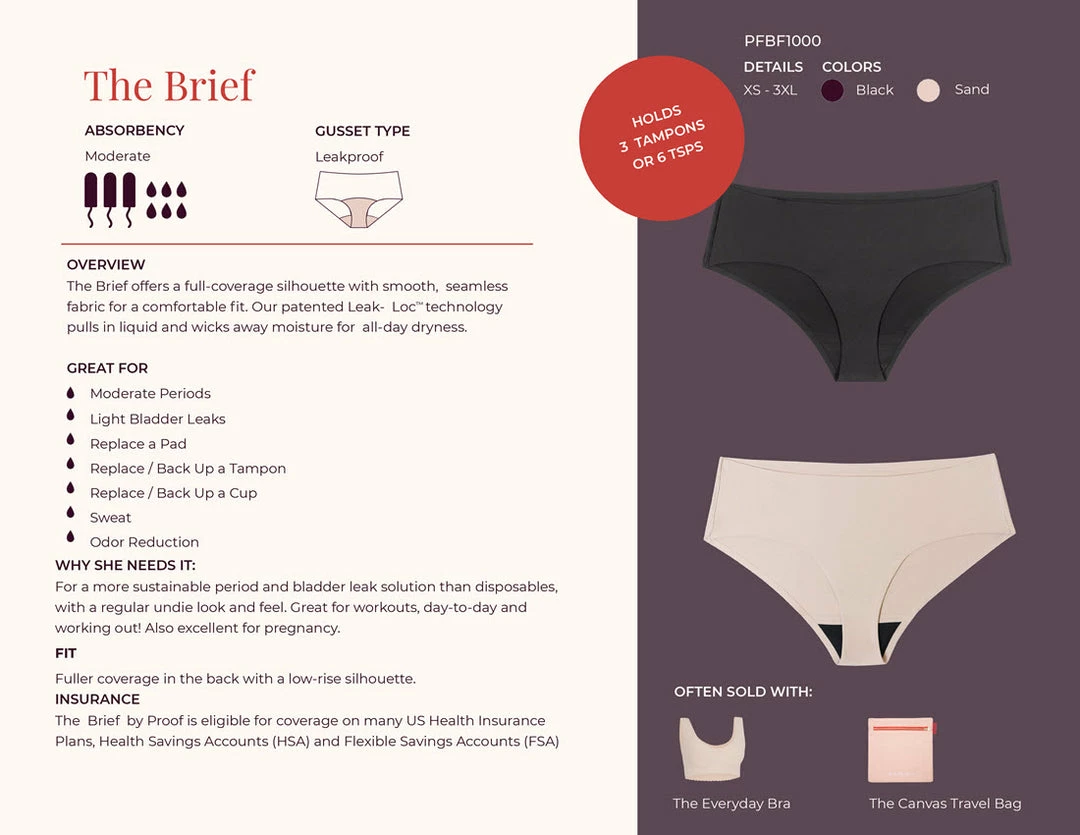 The Brief

ABSORBENCY
Moderate

GUSSET TYPE
Leakproof

OVERVIEW
The Brief offers a full-coverage silhouette with smooth, seamless fabric for a comfortable fit. Our patented Leak- Loc™ technology pulls in liquid and wicks away moisture for all-day dryness.

GREAT FOR
Moderate Periods
Light Bladder Leaks
Replace a Pad
Replace / Back Up a Tampon
Replace / Back Up a Cup
Sweat
Odor Reduction

WHY SHE NEEDS IT:
For a more sustainable period and bladder leak solution than disposables, with a regular undie look and feel. Great for workouts, day-to-day and working out! Also excellent for pregnancy.

FIT
Fuller coverage in the back with a low-rise silhouette.

INSURANCE
The Brief by Proof is eligible for coverage on many US Health Insurance Plans, Health Savings Accounts (HSA) and Flexible Savings Accounts (FSA)

HOLDS 3 TAMPONS OR 6 TSPS

PFBF1000
DETAILS
XS - 3XL
COLORS
Black
Sand

OFTEN SOLD WITH:
The Everyday Bra
The Canvas Travel Bag